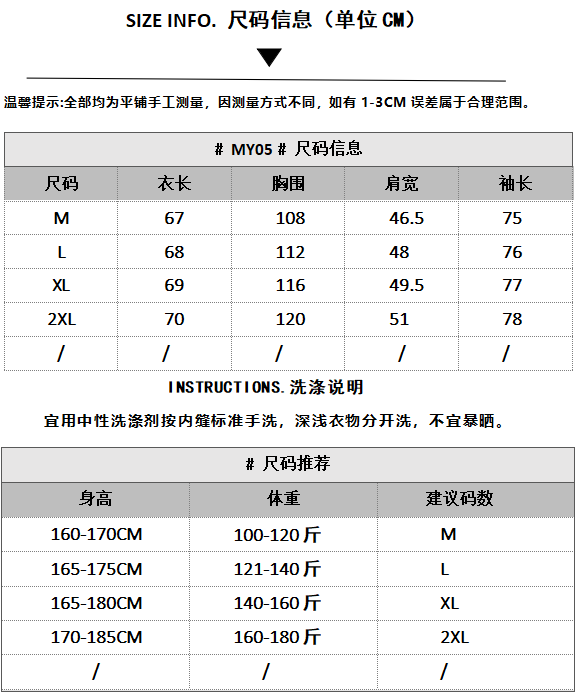 SIZE INFO. 尺码信息（单位 CM）

温馨提示:全部均为平铺手工测量，因测量方式不同，如有 1-3CM 误差属于合理范围。

# MY05 # 尺码信息

| 尺码 | 衣长 | 胸围 | 肩宽 | 袖长 |
|---|---|---|---|---|
| M | 67 | 108 | 46.5 | 75 |
| L | 68 | 112 | 48 | 76 |
| XL | 69 | 116 | 49.5 | 77 |
| 2XL | 70 | 120 | 51 | 78 |
| / | / | / | / | / |

INSTRUCTIONS.洗涤说明

宜用中性洗涤剂按内缝标准手洗，深浅衣物分开洗，不宜暴晒。

# 尺码推荐

| 身高 | 体重 | 建议码数 |
|---|---|---|
| 160-170CM | 100-120 斤 | M |
| 165-175CM | 121-140 斤 | L |
| 165-180CM | 140-160 斤 | XL |
| 170-185CM | 160-180 斤 | 2XL |
| / | / | / |